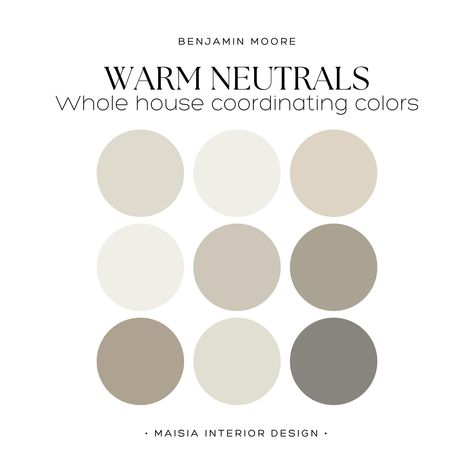 BENJAMIN MOORE

WARM NEUTRALS
Whole house coordinating colors

• MAISIA INTERIOR DESIGN •